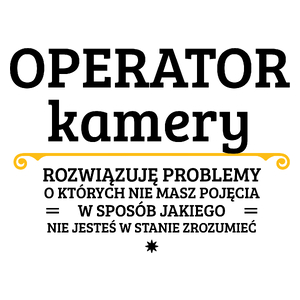 OPERATOR
kamery

ROZWIĄZUJĘ PROBLEMY
O KTÓRYCH NIE MASZ POJĘCIA
W SPOSÓB JAKIEGO
NIE JESTEŚ W STANIE ZROZUMIEĆ